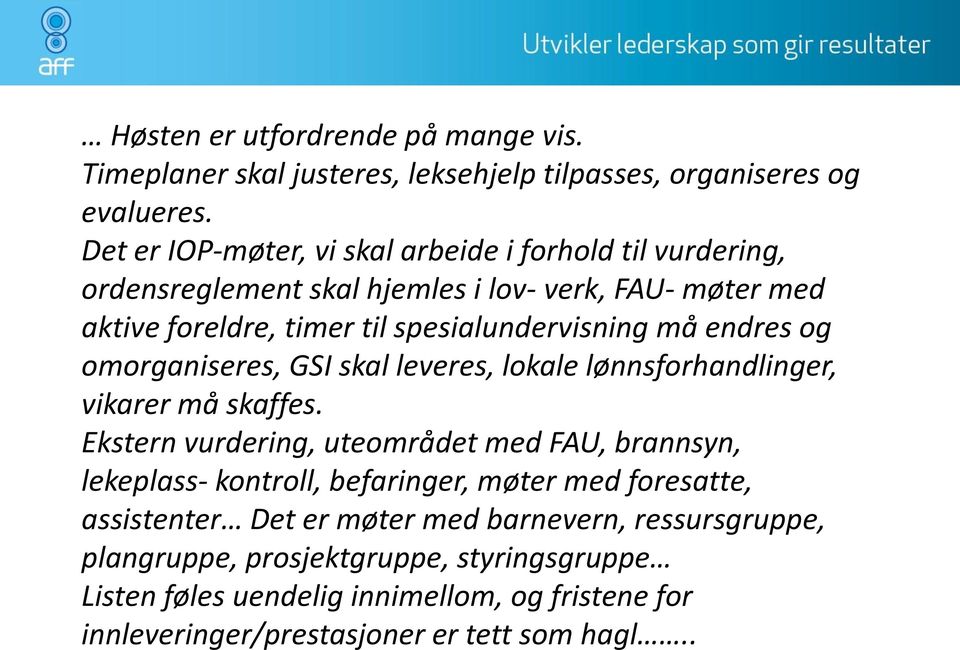 aff

Utvikler lederskap som gir resultater

… Høsten er utfordrende på mange vis.
Timeplaner skal justeres, leksehjelp tilpasses, organiseres og evalueres.
Det er IOP-møter, vi skal arbeide i forhold til vurdering, ordensreglement skal hjemles i lov- verk, FAU- møter med aktive foreldre, timer til spesialundervisning må endres og omorganiseres, GSI skal leveres, lokale lønnsforhandlinger, vikarer må skaffes.
Ekstern vurdering, uteområdet med FAU, brannsyn, lekeplass- kontroll, befaringer, møter med foresatte, assistenter… Det er møter med barnevern, ressursgruppe, plangruppe, prosjektgruppe, styringsgruppe…
Listen føles uendelig innimellom, og fristene for innleveringer/prestasjoner er tett som hagl……..